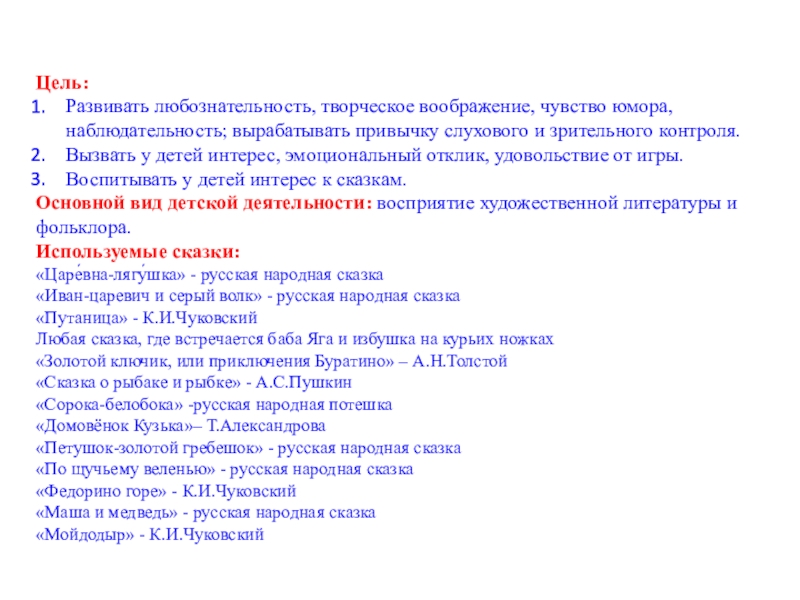 Цель:
1. Развивать любознательность, творческое воображение, чувство юмора, наблюдательность; вырабатывать привычку слухового и зрительного контроля.
2. Вызвать у детей интерес, эмоциональный отклик, удовольствие от игры.
3. Воспитывать у детей интерес к сказкам.

Основной вид детской деятельности: восприятие художественной литературы и фольклора.

Используемые сказки:
«Царе́вна-лягу́шка» - русская народная сказка
«Иван-царевич и серый волк» - русская народная сказка
«Путаница» - К.И.Чуковский
Любая сказка, где встречается баба Яга и избушка на курьих ножках
«Золотой ключик, или приключения Буратино» – А.Н.Толстой
«Сказка о рыбаке и рыбке» - А.С.Пушкин
«Сорока-белобока» -русская народная потешка
«Домовёнок Кузька»– Т.Александрова
«Петушок-золотой гребешок» - русская народная сказка
«По щучьему веленью» - русская народная сказка
«Федорино горе» - К.И.Чуковский
«Маша и медведь» - русская народная сказка
«Мойдодыр» - К.И.Чуковский